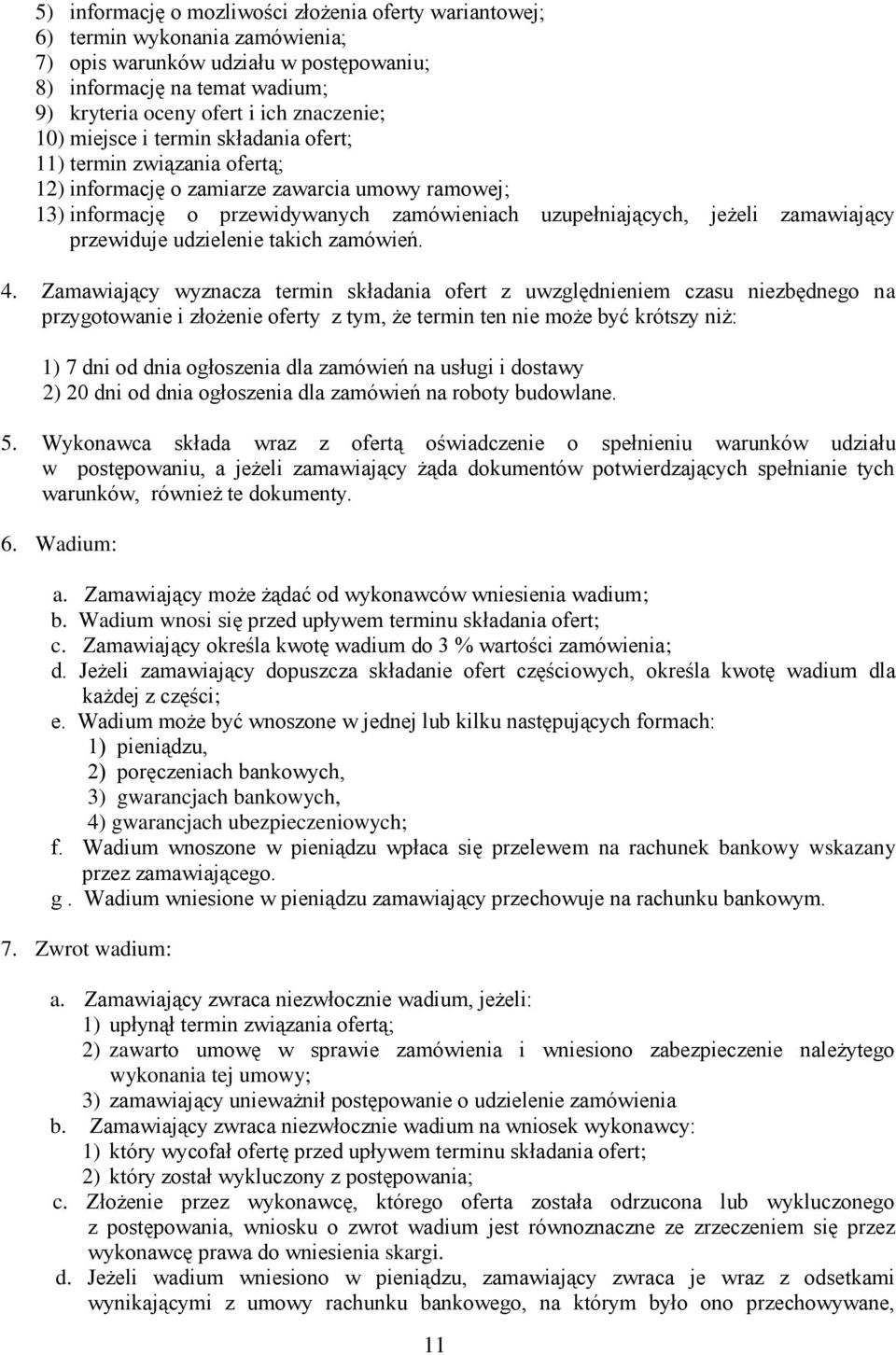 5) informację o mozliwości złożenia oferty wariantowej;
6) termin wykonania zamówienia;
7) opis warunków udziału w postępowaniu;
8) informację na temat wadium;
9) kryteria oceny ofert i ich znaczenie;
10) miejsce i termin składania ofert;
11) termin związania ofertą;
12) informację o zamiarze zawarcia umowy ramowej;
13) informację o przewidywanych zamówieniach uzupełniających, jeżeli zamawiający przewiduje udzielenie takich zamówień.

4. Zamawiający wyznacza termin składania ofert z uwzględnieniem czasu niezbędnego na przygotowanie i złożenie oferty z tym, że termin ten nie może być krótszy niż:

1) 7 dni od dnia ogłoszenia dla zamówień na usługi i dostawy
2) 20 dni od dnia ogłoszenia dla zamówień na roboty budowlane.

5. Wykonawca składa wraz z ofertą oświadczenie o spełnieniu warunków udziału w postępowaniu, a jeżeli zamawiający żąda dokumentów potwierdzających spełnianie tych warunków, również te dokumenty.

6. Wadium:

a. Zamawiający może żądać od wykonawców wniesienia wadium;
b. Wadium wnosi się przed upływem terminu składania ofert;
c. Zamawiający określa kwotę wadium do 3 % wartości zamówienia;
d. Jeżeli zamawiający dopuszcza składanie ofert częściowych, określa kwotę wadium dla każdej z części;
e. Wadium może być wnoszone w jednej lub kilku następujących formach:
1) pieniądzu,
2) poręczeniach bankowych,
3) gwarancjach bankowych,
4) gwarancjach ubezpieczeniowych;
f. Wadium wnoszone w pieniądzu wpłaca się przelewem na rachunek bankowy wskazany przez zamawiającego.
g . Wadium wniesione w pieniądzu zamawiający przechowuje na rachunku bankowym.

7. Zwrot wadium:

a. Zamawiający zwraca niezwłocznie wadium, jeżeli:
1) upłynął termin związania ofertą;
2) zawarto umowę w sprawie zamówienia i wniesiono zabezpieczenie należytego wykonania tej umowy;
3) zamawiający unieważnił postępowanie o udzielenie zamówienia
b. Zamawiający zwraca niezwłocznie wadium na wniosek wykonawcy:
1) który wycofał ofertę przed upływem terminu składania ofert;
2) który został wykluczony z postępowania;
c. Złożenie przez wykonawcę, którego oferta została odrzucona lub wykluczonego z postępowania, wniosku o zwrot wadium jest równoznaczne ze zrzeczeniem się przez wykonawcę prawa do wniesienia skargi.
d. Jeżeli wadium wniesiono w pieniądzu, zamawiający zwraca je wraz z odsetkami wynikającymi z umowy rachunku bankowego, na którym było ono przechowywane,

11